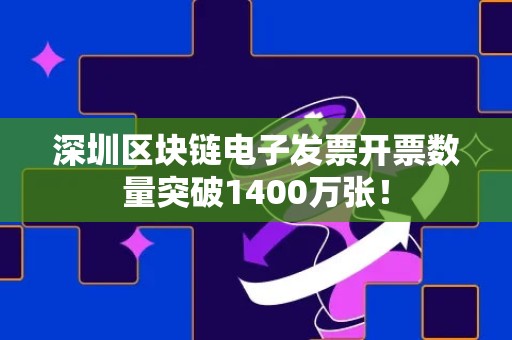 深圳区块链电子发票开票数量突破1400万张！